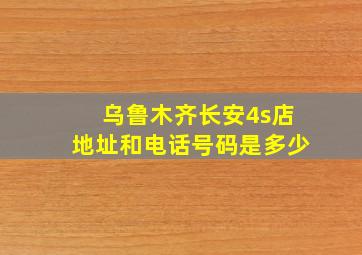 乌鲁木齐长安4s店
地址和电话号码是多少